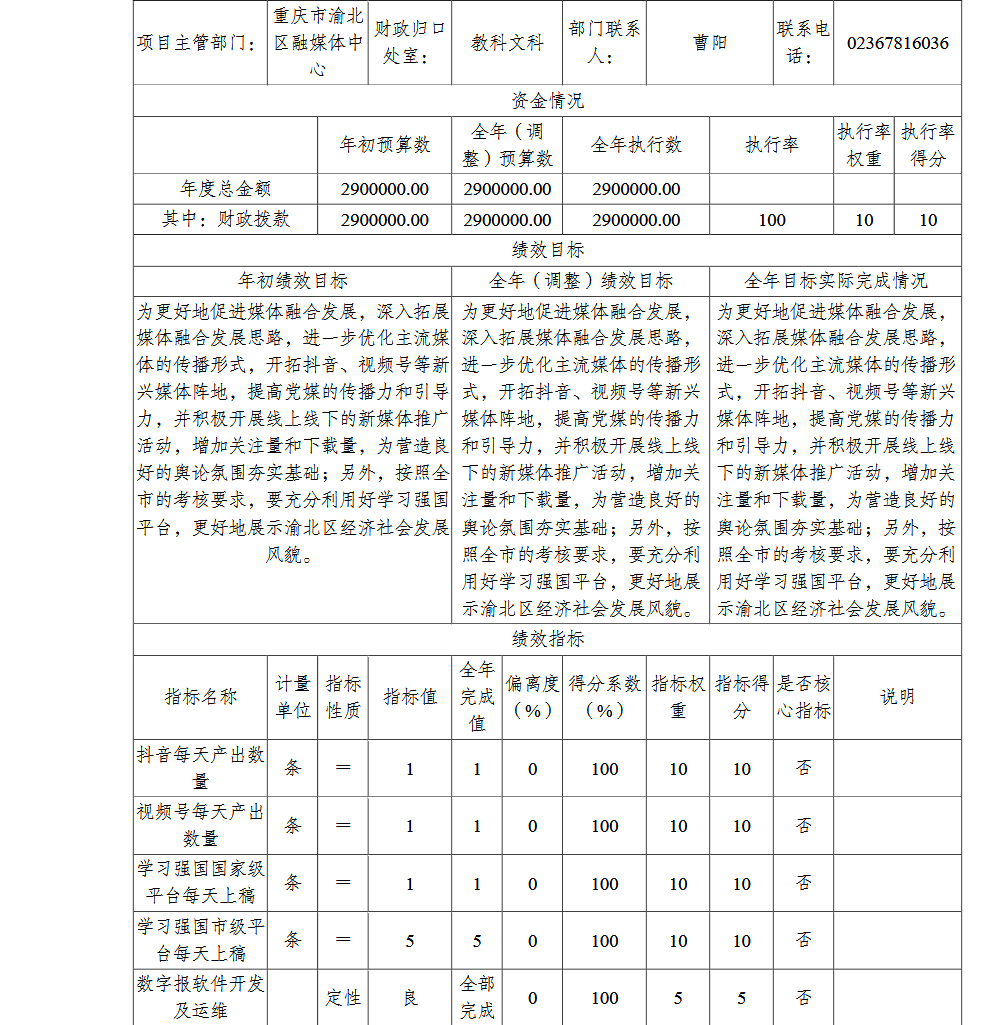 | 项目主管部门： | 重庆市渝北区融媒体中心 | 财政归口处室： | 教科文科 | 部门联系人： | 曹阳 | 联系电话： | 02367816036 |
|---|---|---|---|---|---|---|---|

资金情况

| | 年初预算数 | 全年（调整）预算数 | 全年执行数 | 执行率 | 执行率权重 | 执行率得分 |
|---|---|---|---|---|---|---|
| 年度总金额 | 2900000.00 | 2900000.00 | 2900000.00 | | | |
| 其中：财政拨款 | 2900000.00 | 2900000.00 | 2900000.00 | 100 | 10 | 10 |

绩效目标

| 年初绩效目标 | 全年（调整）绩效目标 | 全年目标实际完成情况 |
|---|---|---|
| 为更好地促进媒体融合发展，深入拓展媒体融合发展思路，进一步优化主流媒体的传播形式，开拓抖音、视频号等新兴媒体阵地，提高党媒的传播力和引导力，并积极开展线上线下的新媒体推广活动，增加关注量和下载量，为营造良好的舆论氛围夯实基础；另外，按照全市的考核要求，要充分利用好学习强国平台，更好地展示渝北区经济社会发展风貌。 | 为更好地促进媒体融合发展，深入拓展媒体融合发展思路，进一步优化主流媒体的传播形式，开拓抖音、视频号等新兴媒体阵地，提高党媒的传播力和引导力，并积极开展线上线下的新媒体推广活动，增加关注量和下载量，为营造良好的舆论氛围夯实基础；另外，按照全市的考核要求，要充分利用好学习强国平台，更好地展示渝北区经济社会发展风貌。 | 为更好地促进媒体融合发展，深入拓展媒体融合发展思路，进一步优化主流媒体的传播形式，开拓抖音、视频号等新兴媒体阵地，提高党媒的传播力和引导力，并积极开展线上线下的新媒体推广活动，增加关注量和下载量，为营造良好的舆论氛围夯实基础；另外，按照全市的考核要求，要充分利用好学习强国平台，更好地展示渝北区经济社会发展风貌。 |

绩效指标

| 指标名称 | 计量单位 | 指标性质 | 指标值 | 全年完成值 | 偏离度（%） | 得分系数（%） | 指标权重 | 指标得分 | 是否核心指标 | 说明 |
|---|---|---|---|---|---|---|---|---|---|---|
| 抖音每天产出数量 | 条 | ＝ | 1 | 1 | 0 | 100 | 10 | 10 | 否 | |
| 视频号每天产出数量 | 条 | ＝ | 1 | 1 | 0 | 100 | 10 | 10 | 否 | |
| 学习强国国家级平台每天上稿 | 条 | ＝ | 1 | 1 | 0 | 100 | 10 | 10 | 否 | |
| 学习强国市级平台每天上稿 | 条 | ＝ | 5 | 5 | 0 | 100 | 10 | 10 | 否 | |
| 数字报软件开发及运维 | | 定性 | 良 | 全部完成 | 0 | 100 | 5 | 5 | 否 | |